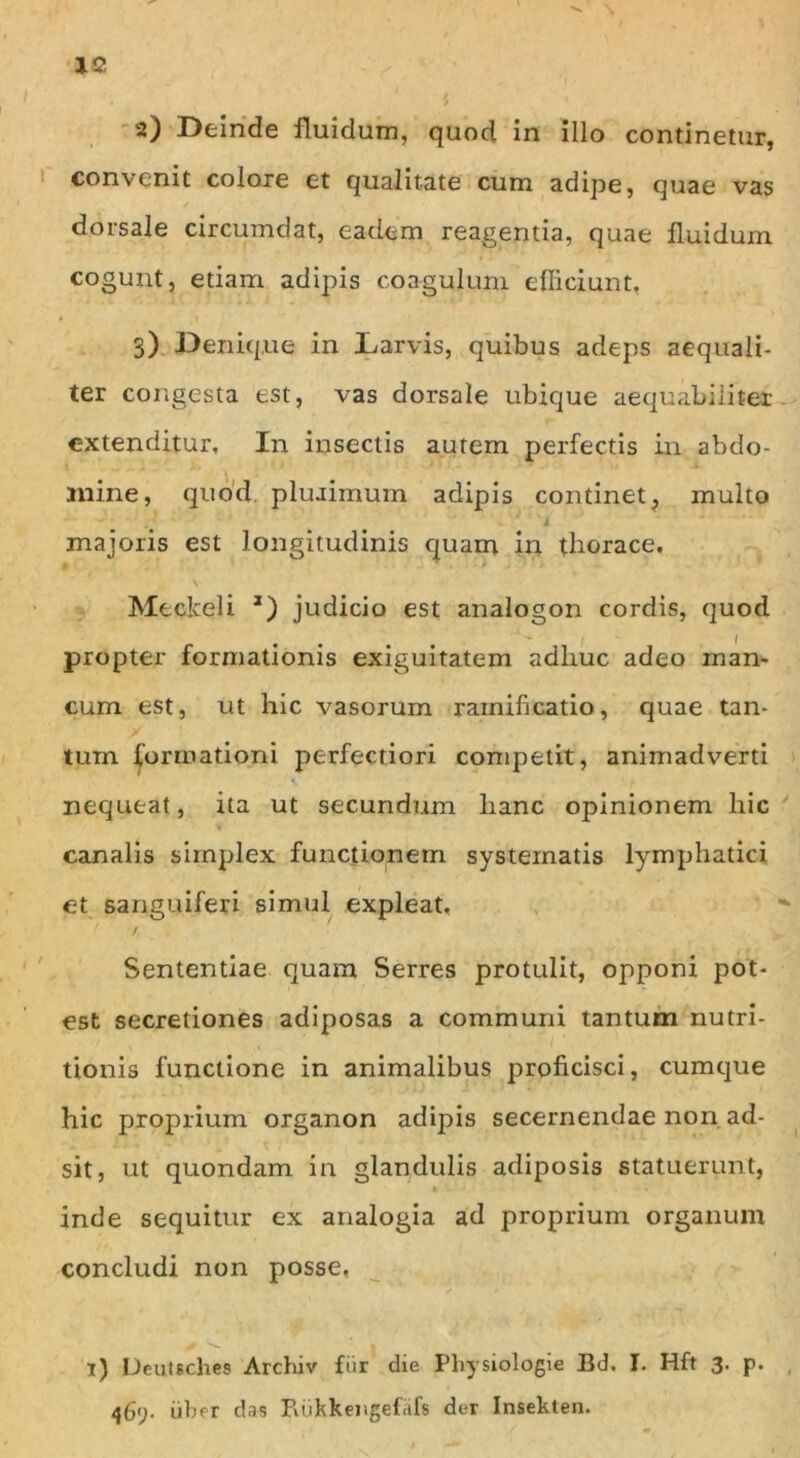 12

2) Deinde fluidum, quod in illo continetur, convenit colore et qualitate cum adipe, quae vas dorsale circumdat, eadem reagentia, quae fluidum cogunt, etiam adipis coagulum efficiunt.

3) Denique in Larvis, quibus adeps aequaliter congesta est, vas dorsale ubique aequabiliter extenditur. In insectis autem perfectis in abdomine, quod plurimum adipis continet, multo majoris est longitudinis quam in thorace.

Meckeli ¹) judicio est analogon cordis, quod propter formationis exiguitatem adhuc adeo mancum est, ut hic vasorum ramificatio, quae tantum formationi perfectiori competit, animadverti nequeat, ita ut secundum hanc opinionem hic canalis simplex functionem systematis lymphatici et sanguiferi simul expleat.

Sententiae quam Serres protulit, opponi potest secretiones adiposas a communi tantum nutritionis functione in animalibus proficisci, cumque hic proprium organon adipis secernendae non adsit, ut quondam in glandulis adiposis statuerunt, inde sequitur ex analogia ad proprium organum concludi non posse.

1) Deutsches Archiv für die Physiologie Bd. I. Hft 3. p. 469. über das Rükkengefäfs der Insekten.